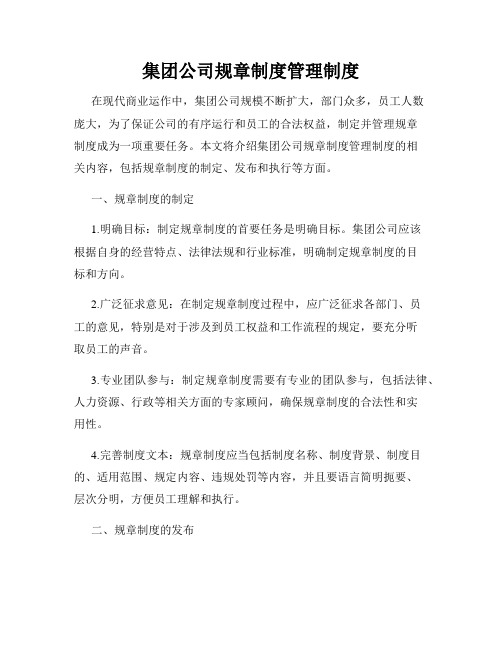 集团公司规章制度管理制度

在现代商业运作中，集团公司规模不断扩大，部门众多，员工人数庞大，为了保证公司的有序运行和员工的合法权益，制定并管理规章制度成为一项重要任务。本文将介绍集团公司规章制度管理制度的相关内容，包括规章制度的制定、发布和执行等方面。

一、规章制度的制定

1.明确目标：制定规章制度的首要任务是明确目标。集团公司应该根据自身的经营特点、法律法规和行业标准，明确制定规章制度的目标和方向。

2.广泛征求意见：在制定规章制度过程中，应广泛征求各部门、员工的意见，特别是对于涉及到员工权益和工作流程的规定，要充分听取员工的声音。

3.专业团队参与：制定规章制度需要有专业的团队参与，包括法律、人力资源、行政等相关方面的专家顾问，确保规章制度的合法性和实用性。

4.完善制度文本：规章制度应当包括制度名称、制度背景、制度目的、适用范围、规定内容、违规处罚等内容，并且要语言简明扼要、层次分明，方便员工理解和执行。

二、规章制度的发布